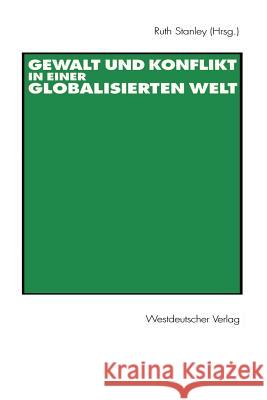 Ruth Stanley (Hrsg.)

GEWALT UND KONFLIKT IN EINER GLOBALISIERTEN WELT

Westdeutscher Verlag

Kraina Książek